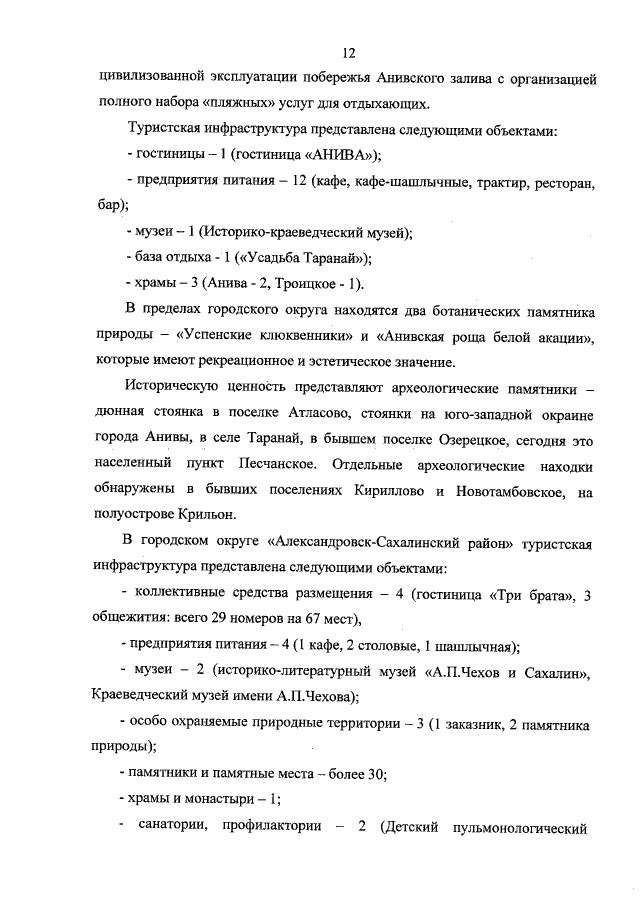 12

цивилизованной эксплуатации побережья Анивского залива с организацией полного набора «пляжных» услуг для отдыхающих.

Туристская инфраструктура представлена следующими объектами:

- гостиницы – 1 (гостиница «АНИВА»);

- предприятия питания – 12 (кафе, кафе-шашлычные, трактир, ресторан, бар);

- музеи – 1 (Историко-краеведческий музей);

- база отдыха - 1 («Усадьба Таранай»);

- храмы – 3 (Анива - 2, Троицкое - 1).

В пределах городского округа находятся два ботанических памятника природы – «Успенские клюквенники» и «Анивская роща белой акации», которые имеют рекреационное и эстетическое значение.

Историческую ценность представляют археологические памятники – дюнная стоянка в поселке Атласово, стоянки на юго-западной окраине города Анивы, в селе Таранай, в бывшем поселке Озерецкое, сегодня это населенный пункт Песчанское. Отдельные археологические находки обнаружены в бывших поселениях Кириллово и Новотамбовское, на полуострове Крильон.

В городском округе «Александровск-Сахалинский район» туристская инфраструктура представлена следующими объектами:

- коллективные средства размещения – 4 (гостиница «Три брата», 3 общежития: всего 29 номеров на 67 мест),

- предприятия питания – 4 (1 кафе, 2 столовые, 1 шашлычная);

- музеи – 2 (историко-литературный музей «А.П.Чехов и Сахалин», Краеведческий музей имени А.П.Чехова);

- особо охраняемые природные территории – 3 (1 заказник, 2 памятника природы);

- памятники и памятные места – более 30;

- храмы и монастыри – 1;

- санатории, профилактории – 2 (Детский пульмонологический